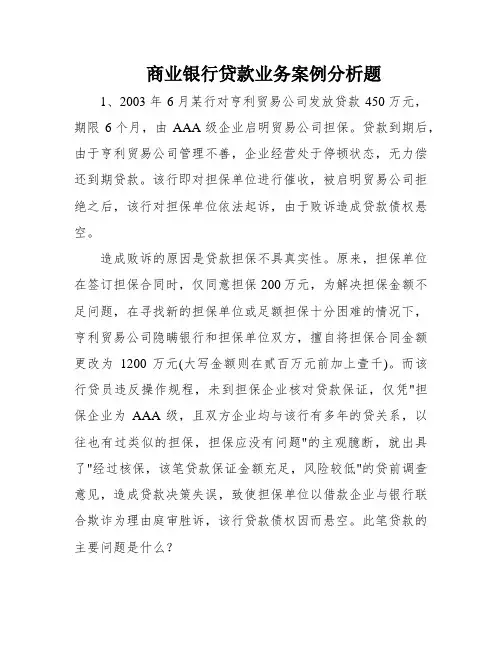 商业银行贷款业务案例分析题

1、2003 年 6 月某行对亨利贸易公司发放贷款 450 万元，期限 6 个月，由 AAA 级企业启明贸易公司担保。贷款到期后，由于亨利贸易公司管理不善，企业经营处于停顿状态，无力偿还到期贷款。该行即对担保单位进行催收，被启明贸易公司拒绝之后，该行对担保单位依法起诉，由于败诉造成贷款债权悬空。

造成败诉的原因是贷款担保不具真实性。原来，担保单位在签订担保合同时，仅同意担保 200 万元，为解决担保金额不足问题，在寻找新的担保单位或足额担保十分困难的情况下，亨利贸易公司隐瞒银行和担保单位双方，擅自将担保合同金额更改为 1200 万元(大写金额则在贰百万元前加上壹千)。而该行贷员违反操作规程，未到担保企业核对贷款保证，仅凭"担保企业为 AAA 级，且双方企业均与该行有多年的贷关系，以往也有过类似的担保，担保应没有问题"的主观臆断，就出具了"经过核保，该笔贷款保证金额充足，风险较低"的贷前调查意见，造成贷款决策失误，致使担保单位以借款企业与银行联合欺诈为理由庭审胜诉，该行贷款债权因而悬空。此笔贷款的主要问题是什么？